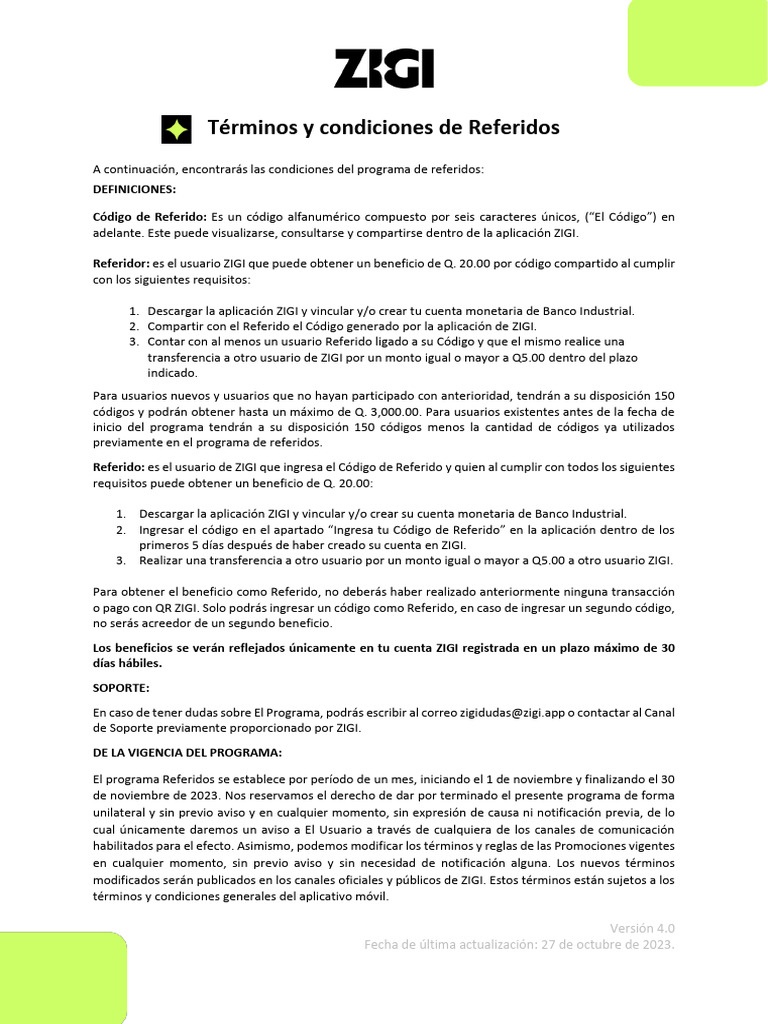 ZIGI

Términos y condiciones de Referidos

A continuación, encontrarás las condiciones del programa de referidos:
DEFINICIONES:

Código de Referido: Es un código alfanumérico compuesto por seis caracteres únicos, ("El Código") en adelante. Este puede visualizarse, consultarse y compartirse dentro de la aplicación ZIGI.

Referidor: es el usuario ZIGI que puede obtener un beneficio de Q. 20.00 por código compartido al cumplir con los siguientes requisitos:

1. Descargar la aplicación ZIGI y vincular y/o crear tu cuenta monetaria de Banco Industrial.
2. Compartir con el Referido el Código generado por la aplicación de ZIGI.
3. Contar con al menos un usuario Referido ligado a su Código y que el mismo realice una transferencia a otro usuario de ZIGI por un monto igual o mayor a Q5.00 dentro del plazo indicado.

Para usuarios nuevos y usuarios que no hayan participado con anterioridad, tendrán a su disposición 150 códigos y podrán obtener hasta un máximo de Q. 3,000.00. Para usuarios existentes antes de la fecha de inicio del programa tendrán a su disposición 150 códigos menos la cantidad de códigos ya utilizados previamente en el programa de referidos.

Referido: es el usuario de ZIGI que ingresa el Código de Referido y quien al cumplir con todos los siguientes requisitos puede obtener un beneficio de Q. 20.00:

1. Descargar la aplicación ZIGI y vincular y/o crear su cuenta monetaria de Banco Industrial.
2. Ingresar el código en el apartado "Ingresa tu Código de Referido" en la aplicación dentro de los primeros 5 días después de haber creado su cuenta en ZIGI.
3. Realizar una transferencia a otro usuario por un monto igual o mayor a Q5.00 a otro usuario ZIGI.

Para obtener el beneficio como Referido, no deberás haber realizado anteriormente ninguna transacción o pago con QR ZIGI. Solo podrás ingresar un código como Referido, en caso de ingresar un segundo código, no serás acreedor de un segundo beneficio.

Los beneficios se verán reflejados únicamente en tu cuenta ZIGI registrada en un plazo máximo de 30 días hábiles.

SOPORTE:

En caso de tener dudas sobre El Programa, podrás escribir al correo zigidudas@zigi.app o contactar al Canal de Soporte previamente proporcionado por ZIGI.

DE LA VIGENCIA DEL PROGRAMA:

El programa Referidos se establece por período de un mes, iniciando el 1 de noviembre y finalizando el 30 de noviembre de 2023. Nos reservamos el derecho de dar por terminado el presente programa de forma unilateral y sin previo aviso y en cualquier momento, sin expresión de causa ni notificación previa, de lo cual únicamente daremos un aviso a El Usuario a través de cualquiera de los canales de comunicación habilitados para el efecto. Asimismo, podemos modificar los términos y reglas de las Promociones vigentes en cualquier momento, sin previo aviso y sin necesidad de notificación alguna. Los nuevos términos modificados serán publicados en los canales oficiales y públicos de ZIGI. Estos términos están sujetos a los términos y condiciones generales del aplicativo móvil.

Versión 4.0
Fecha de última actualización: 27 de octubre de 2023.